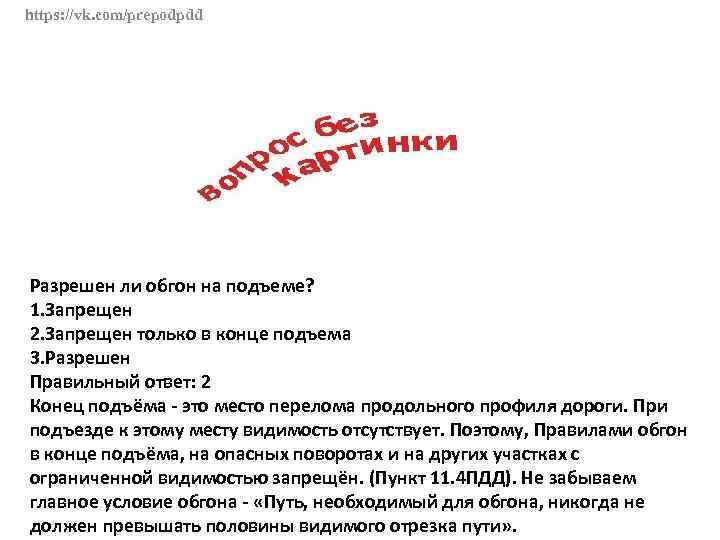 https://vk.com/prepodpdd

вопрос без картинки

Разрешен ли обгон на подъеме?
1.Запрещен
2.Запрещен только в конце подъема
3.Разрешен
Правильный ответ: 2
Конец подъёма - это место перелома продольного профиля дороги. При подъезде к этому месту видимость отсутствует. Поэтому, Правилами обгон в конце подъёма, на опасных поворотах и на других участках с ограниченной видимостью запрещён. (Пункт 11.4ПДД). Не забываем главное условие обгона - «Путь, необходимый для обгона, никогда не должен превышать половины видимого отрезка пути».